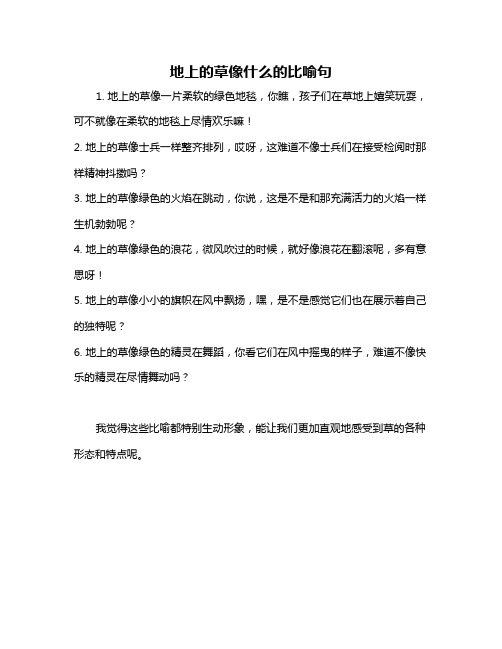 地上的草像什么的比喻句

1. 地上的草像一片柔软的绿色地毯，你瞧，孩子们在草地上嬉笑玩耍，可不就像在柔软的地毯上尽情欢乐嘛！

2. 地上的草像士兵一样整齐排列，哎呀，这难道不像士兵们在接受检阅时那样精神抖擞吗？

3. 地上的草像绿色的火焰在跳动，你说，这是不是和那充满活力的火焰一样生机勃勃呢？

4. 地上的草像绿色的浪花，微风吹过的时候，就好像浪花在翻滚呢，多有意思呀！

5. 地上的草像小小的旗帜在风中飘扬，嘿，是不是感觉它们也在展示着自己的独特呢？

6. 地上的草像绿色的精灵在舞蹈，你看它们在风中摇曳的样子，难道不像快乐的精灵在尽情舞动吗？

我觉得这些比喻都特别生动形象，能让我们更加直观地感受到草的各种形态和特点呢。